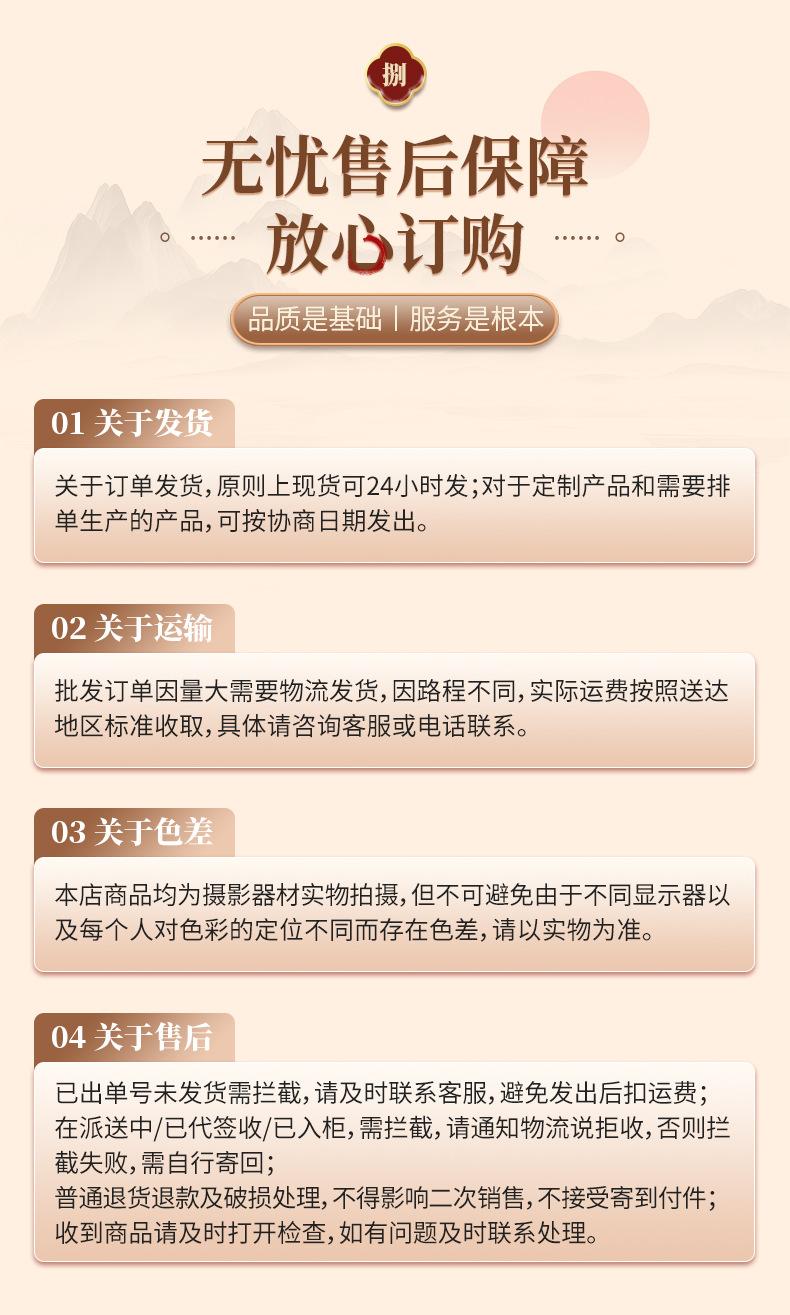 捌

无忧售后保障

放心订购

品质是基础 | 服务是根本

01 关于发货

关于订单发货，原则上现货可24小时发；对于定制产品和需要排单生产的产品，可按协商日期发出。

02 关于运输

批发订单因量大需要物流发货，因路程不同，实际运费按照送达地区标准收取，具体请咨询客服或电话联系。

03 关于色差

本店商品均为摄影器材实物拍摄，但不可避免由于不同显示器以及每个人对色彩的定位不同而存在色差，请以实物为准。

04 关于售后

已出单号未发货需拦截，请及时联系客服，避免发出后扣运费；
在派送中/已代签收/已入柜，需拦截，请通知物流说拒收，否则拦截失败，需自行寄回；
普通退货退款及破损处理，不得影响二次销售，不接受寄到付件；
收到商品请及时打开检查，如有问题及时联系处理。